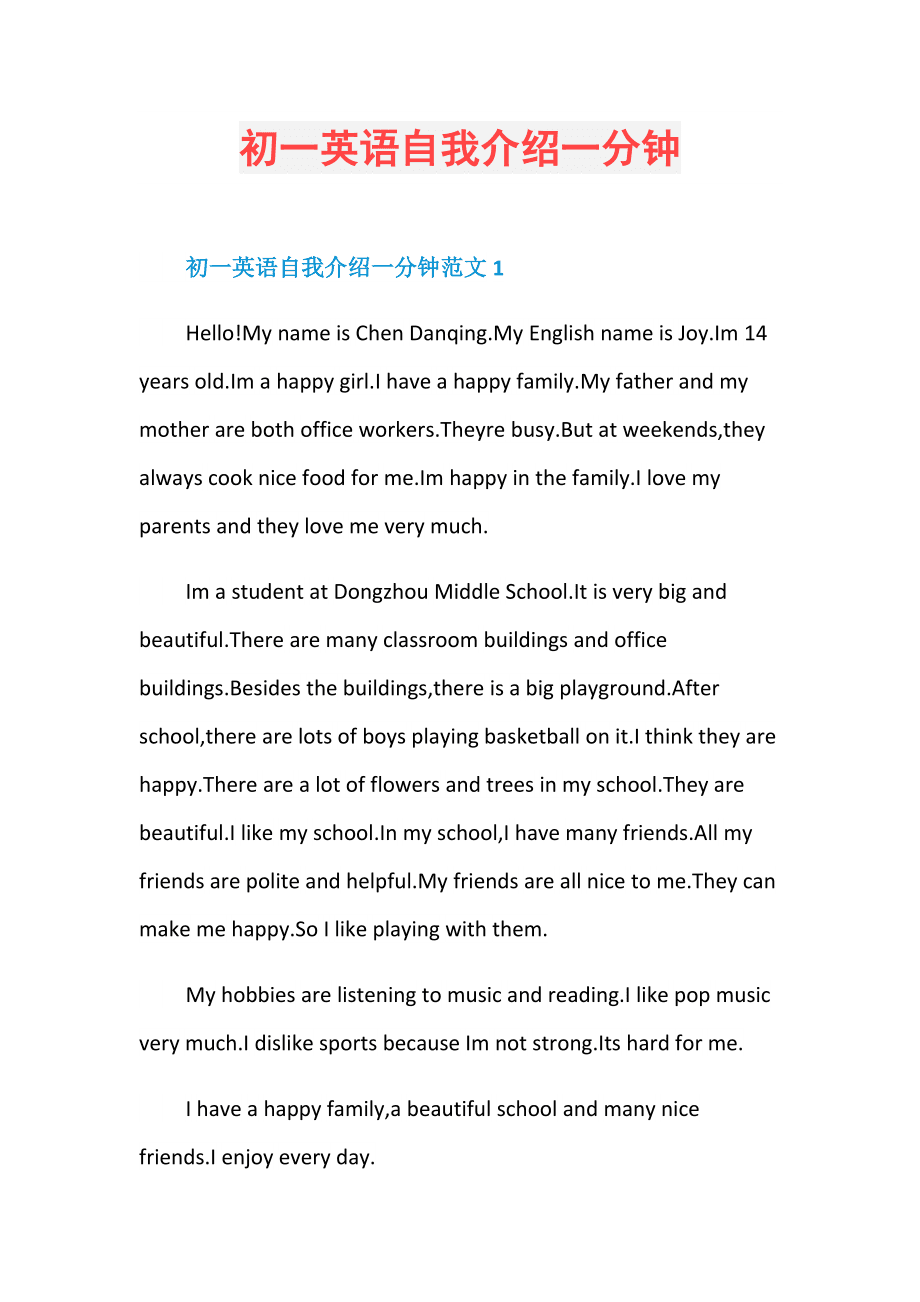 初一英语自我介绍一分钟

初一英语自我介绍一分钟范文 1

Hello!My name is Chen Danqing.My English name is Joy.Im 14 years old.Im a happy girl.I have a happy family.My father and my mother are both office workers.Theyre busy.But at weekends,they always cook nice food for me.Im happy in the family.I love my parents and they love me very much.

Im a student at Dongzhou Middle School.It is very big and beautiful.There are many classroom buildings and office buildings.Besides the buildings,there is a big playground.After school,there are lots of boys playing basketball on it.I think they are happy.There are a lot of flowers and trees in my school.They are beautiful.I like my school.In my school,I have many friends.All my friends are polite and helpful.My friends are all nice to me.They can make me happy.So I like playing with them.

My hobbies are listening to music and reading.I like pop music very much.I dislike sports because Im not strong.Its hard for me.

I have a happy family,a beautiful school and many nice friends.I enjoy every day.